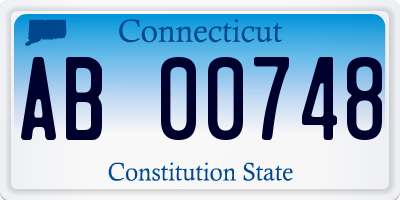 Connecticut

AB 00748

Constitution State